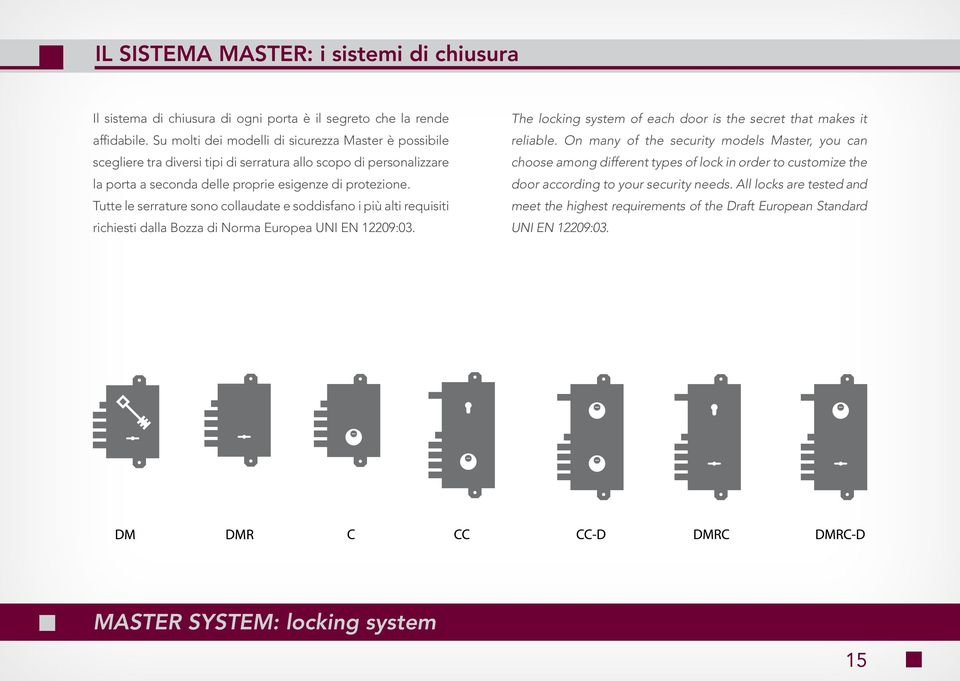 IL SISTEMA MASTER: i sistemi di chiusura

Il sistema di chiusura di ogni porta è il segreto che la rende affidabile. Su molti dei modelli di sicurezza Master è possibile scegliere tra diversi tipi di serratura allo scopo di personalizzare la porta a seconda delle proprie esigenze di protezione.
Tutte le serrature sono collaudate e soddisfano i più alti requisiti richiesti dalla Bozza di Norma Europea UNI EN 12209:03.

The locking system of each door is the secret that makes it reliable. On many of the security models Master, you can choose among different types of lock in order to customize the door according to your security needs. All locks are tested and meet the highest requirements of the Draft European Standard UNI EN 12209:03.

DM

DMR

C

CC

CC-D

DMRC

DMRC-D

MASTER SYSTEM: locking system

15